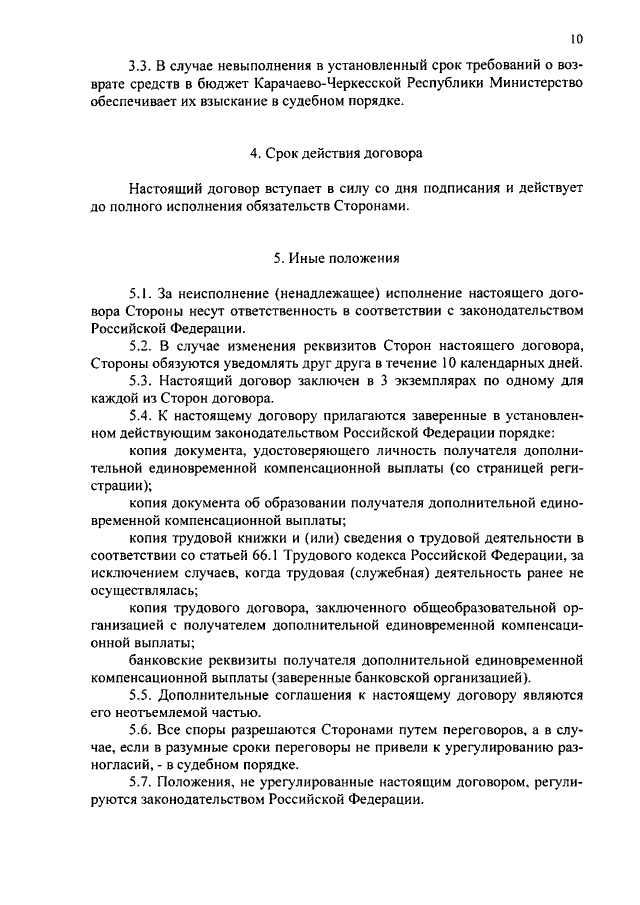 10

3.3. В случае невыполнения в установленный срок требований о возврате средств в бюджет Карачаево-Черкесской Республики Министерство обеспечивает их взыскание в судебном порядке.

4. Срок действия договора

Настоящий договор вступает в силу со дня подписания и действует до полного исполнения обязательств Сторонами.

5. Иные положения

5.1. За неисполнение (ненадлежащее) исполнение настоящего договора Стороны несут ответственность в соответствии с законодательством Российской Федерации.

5.2. В случае изменения реквизитов Сторон настоящего договора, Стороны обязуются уведомлять друг друга в течение 10 календарных дней.

5.3. Настоящий договор заключен в 3 экземплярах по одному для каждой из Сторон договора.

5.4. К настоящему договору прилагаются заверенные в установленном действующим законодательством Российской Федерации порядке:

копия документа, удостоверяющего личность получателя дополнительной единовременной компенсационной выплаты (со страницей регистрации);

копия документа об образовании получателя дополнительной единовременной компенсационной выплаты;

копия трудовой книжки и (или) сведения о трудовой деятельности в соответствии со статьей 66.1 Трудового кодекса Российской Федерации, за исключением случаев, когда трудовая (служебная) деятельность ранее не осуществлялась;

копия трудового договора, заключенного общеобразовательной организацией с получателем дополнительной единовременной компенсационной выплаты;

банковские реквизиты получателя дополнительной единовременной компенсационной выплаты (заверенные банковской организацией).

5.5. Дополнительные соглашения к настоящему договору являются его неотъемлемой частью.

5.6. Все споры разрешаются Сторонами путем переговоров, а в случае, если в разумные сроки переговоры не привели к урегулированию разногласий, - в судебном порядке.

5.7. Положения, не урегулированные настоящим договором, регулируются законодательством Российской Федерации.